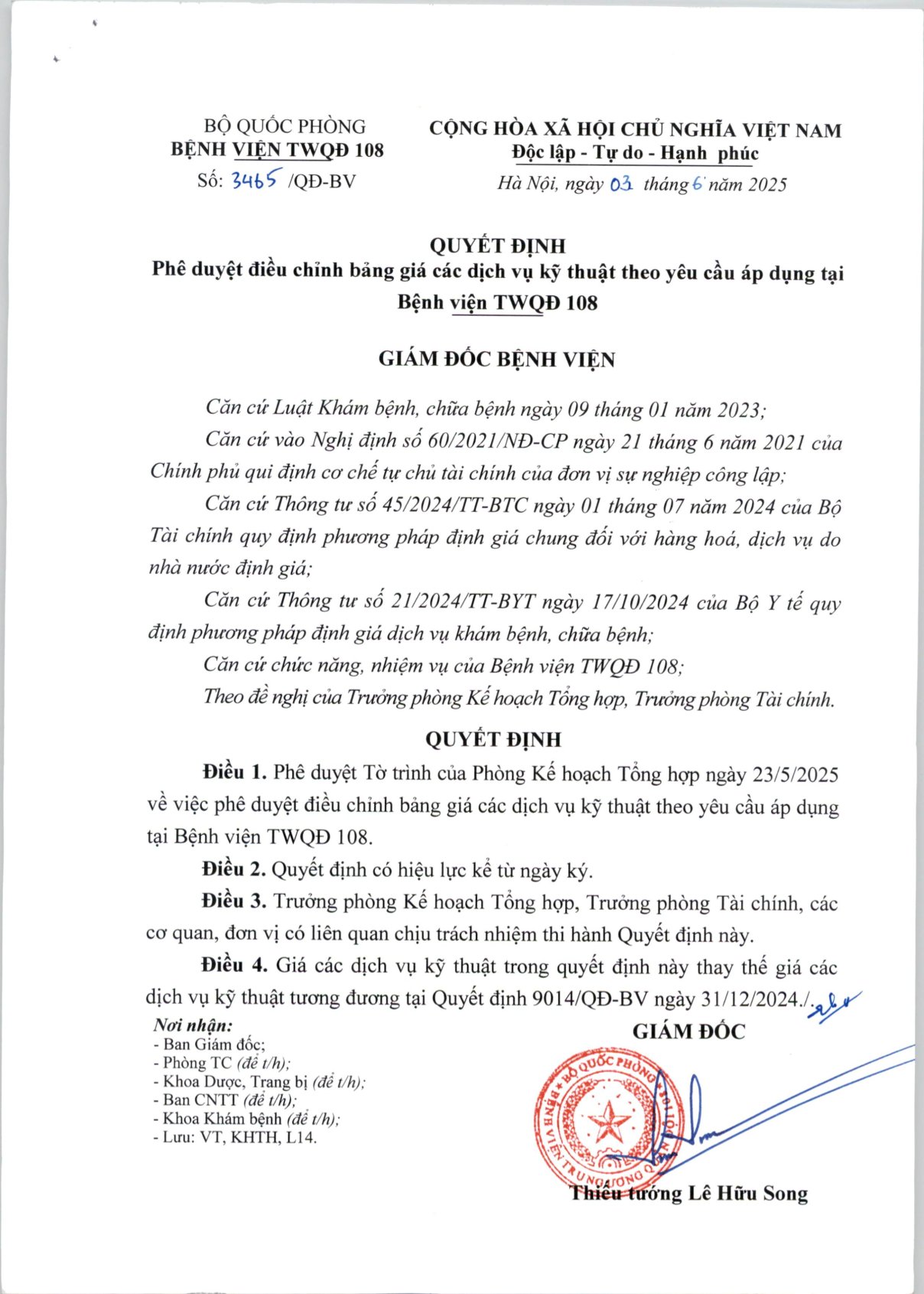 BỘ QUỐC PHÒNG
BỆNH VIỆN TWQĐ 108
Số: 3465 /QĐ-BV

CỘNG HÒA XÃ HỘI CHỦ NGHĨA VIỆT NAM
Độc lập - Tự do - Hạnh phúc
Hà Nội, ngày 03 tháng 6 năm 2025

QUYẾT ĐỊNH
Phê duyệt điều chỉnh bảng giá các dịch vụ kỹ thuật theo yêu cầu áp dụng tại Bệnh viện TWQĐ 108

GIÁM ĐỐC BỆNH VIỆN

Căn cứ Luật Khám bệnh, chữa bệnh ngày 09 tháng 01 năm 2023;

Căn cứ vào Nghị định số 60/2021/NĐ-CP ngày 21 tháng 6 năm 2021 của Chính phủ qui định cơ chế tự chủ tài chính của đơn vị sự nghiệp công lập;

Căn cứ Thông tư số 45/2024/TT-BTC ngày 01 tháng 07 năm 2024 của Bộ Tài chính quy định phương pháp định giá chung đối với hàng hoá, dịch vụ do nhà nước định giá;

Căn cứ Thông tư số 21/2024/TT-BYT ngày 17/10/2024 của Bộ Y tế quy định phương pháp định giá dịch vụ khám bệnh, chữa bệnh;

Căn cứ chức năng, nhiệm vụ của Bệnh viện TWQĐ 108;

Theo đề nghị của Trưởng phòng Kế hoạch Tổng hợp, Trưởng phòng Tài chính.

QUYẾT ĐỊNH

Điều 1. Phê duyệt Tờ trình của Phòng Kế hoạch Tổng hợp ngày 23/5/2025 về việc phê duyệt điều chỉnh bảng giá các dịch vụ kỹ thuật theo yêu cầu áp dụng tại Bệnh viện TWQĐ 108.

Điều 2. Quyết định có hiệu lực kể từ ngày ký.

Điều 3. Trưởng phòng Kế hoạch Tổng hợp, Trưởng phòng Tài chính, các cơ quan, đơn vị có liên quan chịu trách nhiệm thi hành Quyết định này.

Điều 4. Giá các dịch vụ kỹ thuật trong quyết định này thay thế giá các dịch vụ kỹ thuật tương đương tại Quyết định 9014/QĐ-BV ngày 31/12/2024./.

Nơi nhận:
- Ban Giám đốc;
- Phòng TC (để t/h);
- Khoa Dược, Trang bị (để t/h);
- Ban CNTT (để t/h);
- Khoa Khám bệnh (để t/h);
- Lưu: VT, KHTH, L14.

GIÁM ĐỐC

BỘ QUỐC PHÒNG
BỆNH VIỆN TRUNG ƯƠNG QUÂN ĐỘI 108

Thiếu tướng Lê Hữu Song